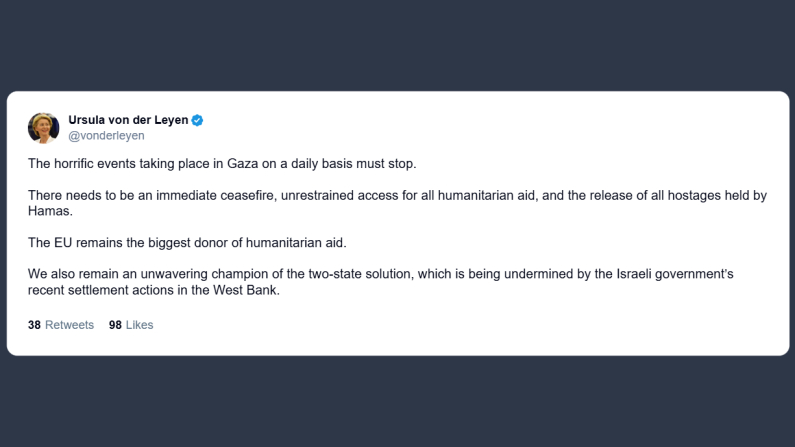 Ursula von der Leyen
@vonderleyen

The horrific events taking place in Gaza on a daily basis must stop.

There needs to be an immediate ceasefire, unrestrained access for all humanitarian aid, and the release of all hostages held by Hamas.

The EU remains the biggest donor of humanitarian aid.

We also remain an unwavering champion of the two-state solution, which is being undermined by the Israeli government's recent settlement actions in the West Bank.

38 Retweets 98 Likes